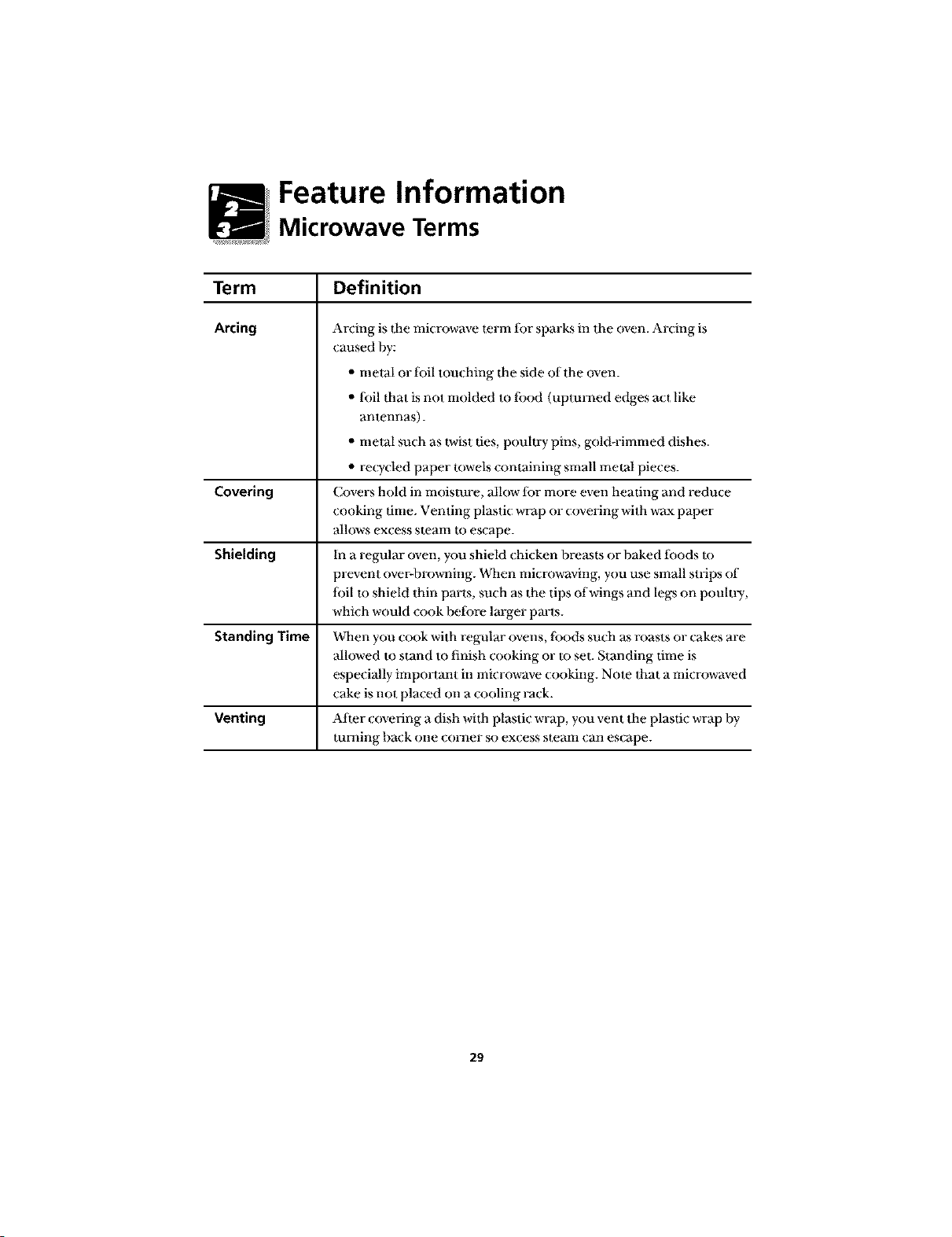 Feature Information
Microwave Terms

| Term | Definition |
|---|---|
| Arcing | Arcing is the microwave term for sparks in the oven. Arcing is caused by: • metal or foil touching the side of the oven. • foil that is not molded to food (upturned edges act like antennas). • metal such as twist ties, poultry pins, gold-rimmed dishes. • recycled paper towels containing small metal pieces. |
| Covering | Covers hold in moisture, allow for more even heating and reduce cooking time. Venting plastic wrap or covering with wax paper allows excess steam to escape. |
| Shielding | In a regular oven, you shield chicken breasts or baked foods to prevent over-browning. When microwaving, you use small strips of foil to shield thin parts, such as the tips of wings and legs on poultry, which would cook before larger parts. |
| Standing Time | When you cook with regular ovens, foods such as roasts or cakes are allowed to stand to finish cooking or to set. Standing time is especially important in microwave cooking. Note that a microwaved cake is not placed on a cooling rack. |
| Venting | After covering a dish with plastic wrap, you vent the plastic wrap by turning back one corner so excess steam can escape. |

29